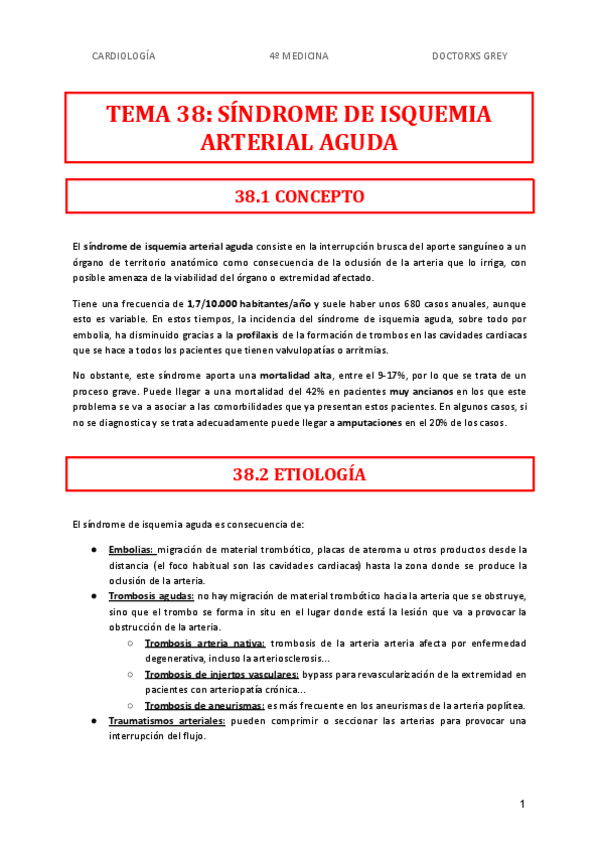 CARDIOLOGÍA 4º MEDICINA DOCTORXS GREY

TEMA 38: SÍNDROME DE ISQUEMIA ARTERIAL AGUDA

38.1 CONCEPTO

El síndrome de isquemia arterial aguda consiste en la interrupción brusca del aporte sanguíneo a un órgano de territorio anatómico como consecuencia de la oclusión de la arteria que lo irriga, con posible amenaza de la viabilidad del órgano o extremidad afectado.

Tiene una frecuencia de 1,7/10.000 habitantes/año y suele haber unos 680 casos anuales, aunque esto es variable. En estos tiempos, la incidencia del síndrome de isquemia aguda, sobre todo por embolia, ha disminuido gracias a la profilaxis de la formación de trombos en las cavidades cardiacas que se hace a todos los pacientes que tienen valvulopatías o arritmias.

No obstante, este síndrome aporta una mortalidad alta, entre el 9-17%, por lo que se trata de un proceso grave. Puede llegar a una mortalidad del 42% en pacientes muy ancianos en los que este problema se va a asociar a las comorbilidades que ya presentan estos pacientes. En algunos casos, si no se diagnostica y se trata adecuadamente puede llegar a amputaciones en el 20% de los casos.

38.2 ETIOLOGÍA

El síndrome de isquemia aguda es consecuencia de:

● Embolias: migración de material trombótico, placas de ateroma u otros productos desde la distancia (el foco habitual son las cavidades cardiacas) hasta la zona donde se produce la oclusión de la arteria.
● Trombosis agudas: no hay migración de material trombótico hacia la arteria que se obstruye, sino que el trombo se forma in situ en el lugar donde está la lesión que va a provocar la obstrucción de la arteria.
○ Trombosis arteria nativa: trombosis de la arteria arteria afecta por enfermedad degenerativa, incluso la arteriosclerosis...
○ Trombosis de injertos vasculares: bypass para revascularización de la extremidad en pacientes con arteriopatía crónica...
○ Trombosis de aneurismas: es más frecuente en los aneurismas de la arteria poplítea.
● Traumatismos arteriales: pueden comprimir o seccionar las arterias para provocar una interrupción del flujo.

1